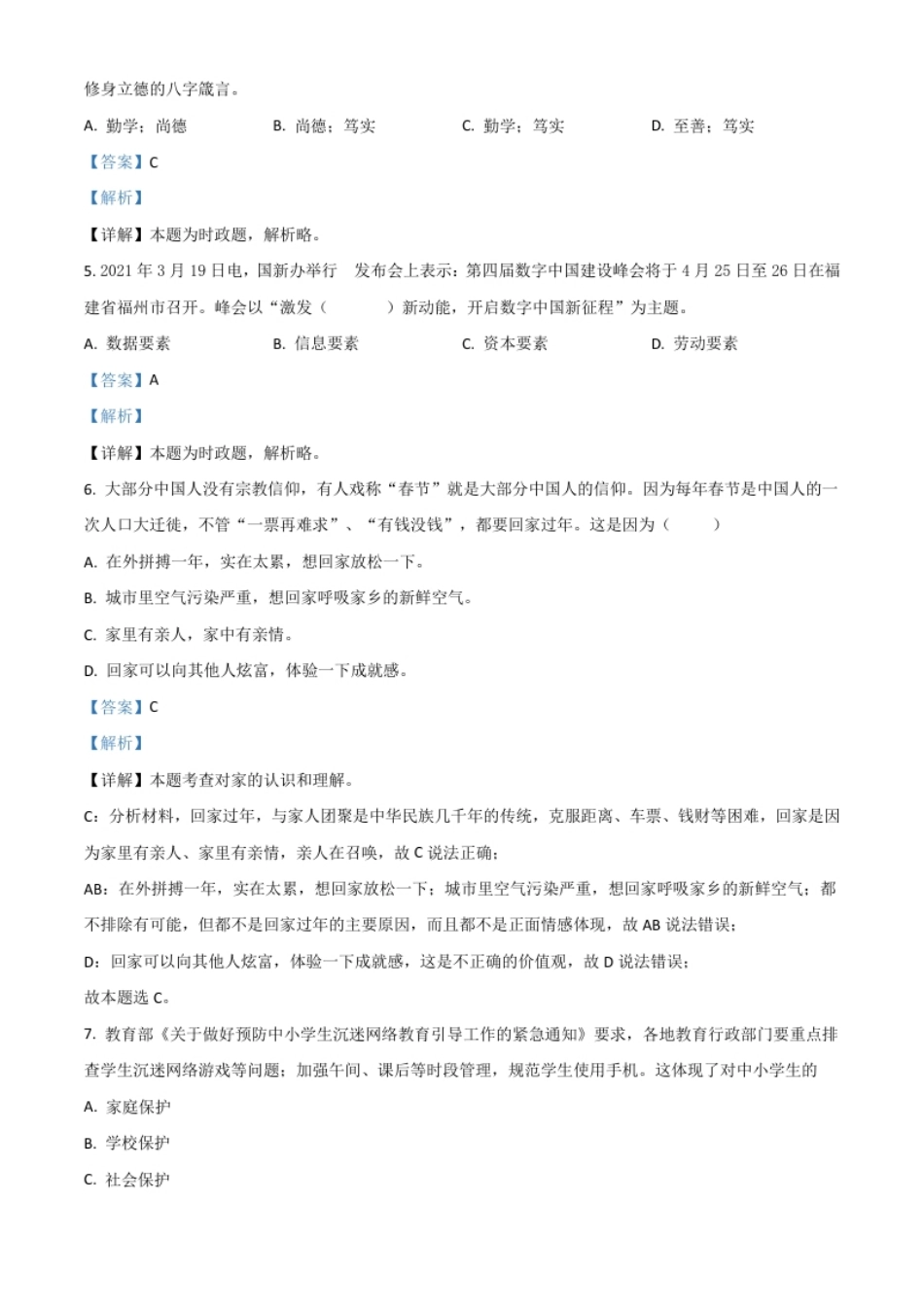 修身立德的八字箴言。

A. 勤学；尚德　　B. 尚德；笃实　　C. 勤学；笃实　　D. 至善；笃实

【答案】C

【解析】

【详解】本题为时政题，解析略。

5. 2021 年 3 月 19 日电，国新办举行　发布会上表示：第四届数字中国建设峰会将于 4 月 25 日至 26 日在福建省福州市召开。峰会以“激发（　　）新动能，开启数字中国新征程”为主题。

A. 数据要素　　B. 信息要素　　C. 资本要素　　D. 劳动要素

【答案】A

【解析】

【详解】本题为时政题，解析略。

6. 大部分中国人没有宗教信仰，有人戏称“春节”就是大部分中国人的信仰。因为每年春节是中国人的一次人口大迁徙，不管“一票再难求”、“有钱没钱”，都要回家过年。这是因为（　　）

A. 在外拼搏一年，实在太累，想回家放松一下。

B. 城市里空气污染严重，想回家呼吸家乡的新鲜空气。

C. 家里有亲人，家中有亲情。

D. 回家可以向其他人炫富，体验一下成就感。

【答案】C

【解析】

【详解】本题考查对家的认识和理解。

C：分析材料，回家过年，与家人团聚是中华民族几千年的传统，克服距离、车票、钱财等困难，回家是因为家里有亲人、家里有亲情，亲人在召唤，故 C 说法正确；

AB：在外拼搏一年，实在太累，想回家放松一下；城市里空气污染严重，想回家呼吸家乡的新鲜空气；都不排除有可能，但都不是回家过年的主要原因，而且都不是正面情感体现，故 AB 说法错误；

D：回家可以向其他人炫富，体验一下成就感，这是不正确的价值观，故 D 说法错误；

故本题选 C。

7. 教育部《关于做好预防中小学生沉迷网络教育引导工作的紧急通知》要求，各地教育行政部门要重点排查学生沉迷网络游戏等问题；加强午间、课后等时段管理，规范学生使用手机。这体现了对中小学生的

A. 家庭保护

B. 学校保护

C. 社会保护